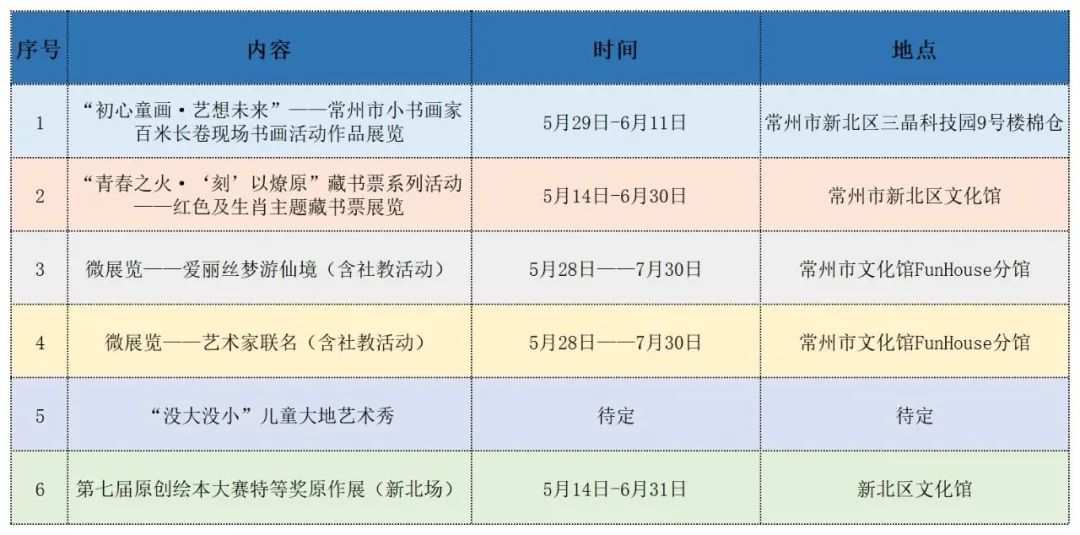 | 序号 | 内容 | 时间 | 地点 |
|---|---|---|---|
| 1 | “初心童画·艺想未来”——常州市小书画家百米长卷现场书画活动作品展览 | 5月29日-6月11日 | 常州市新北区三晶科技园9号楼棉仓 |
| 2 | “青春之火·‘刻’以燎原”藏书票系列活动——红色及生肖主题藏书票展览 | 5月14日-6月30日 | 常州市新北区文化馆 |
| 3 | 微展览——爱丽丝梦游仙境（含社教活动） | 5月28日——7月30日 | 常州市文化馆FunHouse分馆 |
| 4 | 微展览——艺术家联名（含社教活动） | 5月28日——7月30日 | 常州市文化馆FunHouse分馆 |
| 5 | “没大没小”儿童大地艺术秀 | 待定 | 待定 |
| 6 | 第七届原创绘本大赛特等奖原作展（新北场） | 5月14日-6月31日 | 新北区文化馆 |